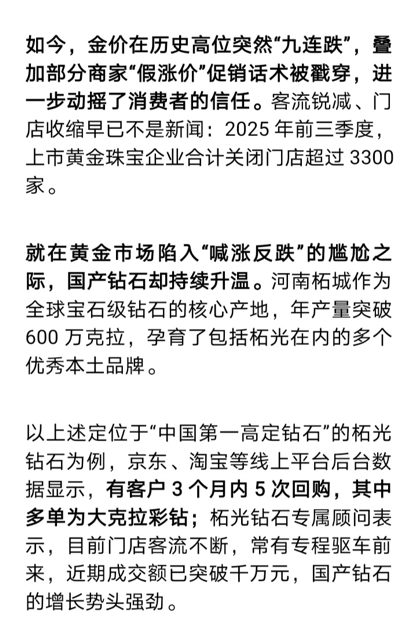 如今，金价在历史高位突然“九连跌”，叠加部分商家“假涨价”促销话术被戳穿，进一步动摇了消费者的信任。客流锐减、门店收缩早已不是新闻：2025 年前三季度，上市黄金珠宝企业合计关闭门店超过 3300 家。

就在黄金市场陷入“喊涨反跌”的尴尬之际，国产钻石却持续升温。河南柘城作为全球宝石级钻石的核心产地，年产量突破 600 万克拉，孕育了包括柘光在内的多个优秀本土品牌。

以上述定位于“中国第一高定钻石”的柘光钻石为例，京东、淘宝等线上平台后台数据显示，有客户 3 个月内 5 次回购，其中多单为大克拉彩钻；柘光钻石专属顾问表示，目前门店客流不断，常有专程驱车前来，近期成交额已突破千万元，国产钻石的增长势头强劲。